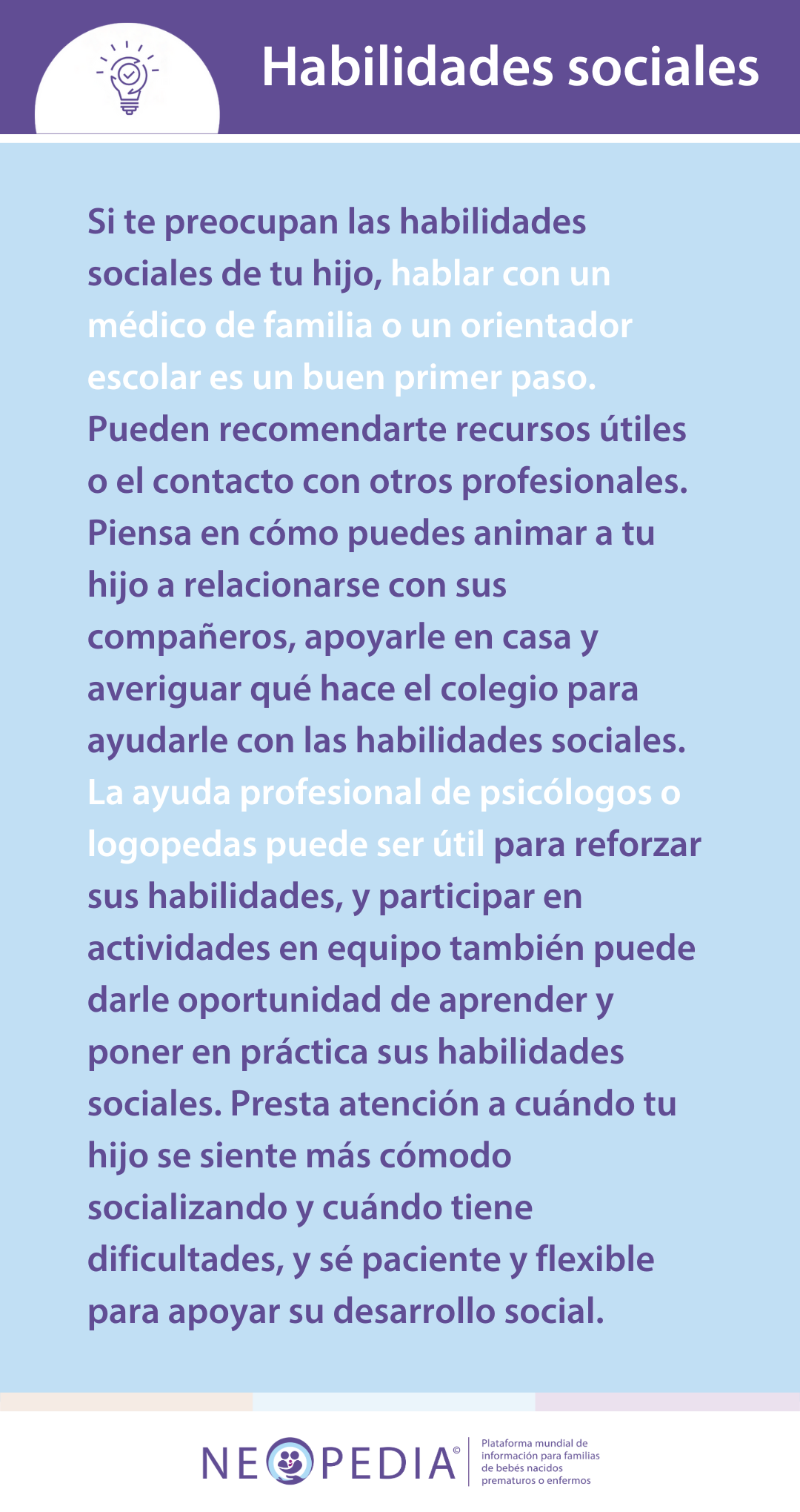 Habilidades sociales

Si te preocupan las habilidades sociales de tu hijo, hablar con un médico de familia o un orientador escolar es un buen primer paso. Pueden recomendarte recursos útiles o el contacto con otros profesionales. Piensa en cómo puedes animar a tu hijo a relacionarse con sus compañeros, apoyarle en casa y averiguar qué hace el colegio para ayudarle con las habilidades sociales. La ayuda profesional de psicólogos o logopedas puede ser útil para reforzar sus habilidades, y participar en actividades en equipo también puede darle oportunidad de aprender y poner en práctica sus habilidades sociales. Presta atención a cuándo tu hijo se siente más cómodo socializando y cuándo tiene dificultades, y sé paciente y flexible para apoyar su desarrollo social.

NEOPEDIA©

Plataforma mundial de información para familias de bebés nacidos prematuros o enfermos